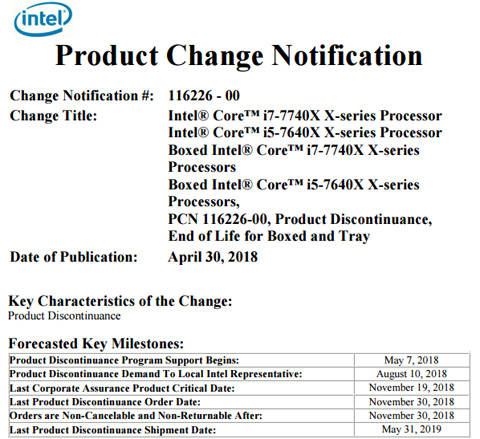 intel

Product Change Notification

Change Notification #: 116226 - 00

Change Title: Intel® Core™ i7-7740X X-series Processor
Intel® Core™ i5-7640X X-series Processor
Boxed Intel® Core™ i7-7740X X-series Processors
Boxed Intel® Core™ i5-7640X X-series Processors,
PCN 116226-00, Product Discontinuance, End of Life for Boxed and Tray

Date of Publication: April 30, 2018

Key Characteristics of the Change:
Product Discontinuance

Forecasted Key Milestones:

| | |
|---|---|
| Product Discontinuance Program Support Begins: | May 7, 2018 |
| Product Discontinuance Demand To Local Intel Representative: | August 10, 2018 |
| Last Corporate Assurance Product Critical Date: | November 19, 2018 |
| Last Product Discontinuance Order Date: | November 30, 2018 |
| Orders are Non-Cancelable and Non-Returnable After: | November 30, 2018 |
| Last Product Discontinuance Shipment Date: | May 31, 2019 |